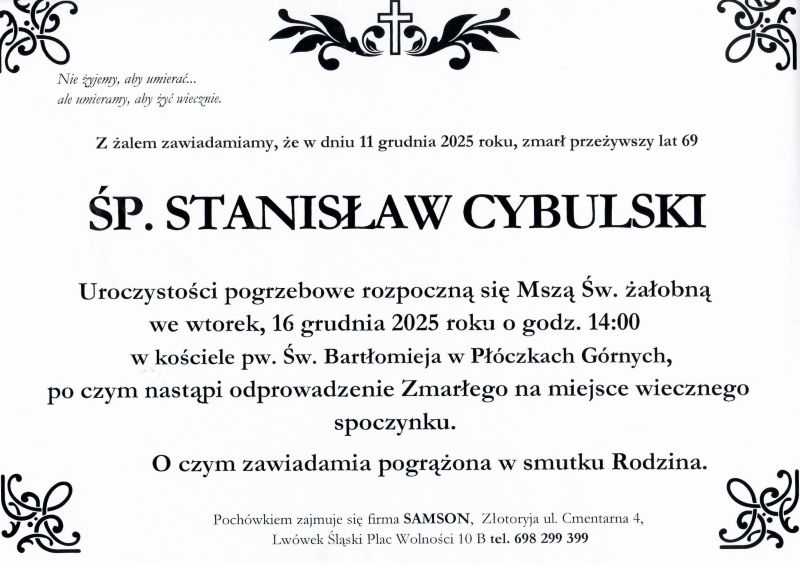 Nie żyjemy, aby umierać...
ale umieramy, aby żyć wiecznie.

Z żalem zawiadamiamy, że w dniu 11 grudnia 2025 roku, zmarł przeżywszy lat 69

ŚP. STANISŁAW CYBULSKI

Uroczystości pogrzebowe rozpoczną się Mszą Św. żałobną we wtorek, 16 grudnia 2025 roku o godz. 14:00 w kościele pw. Św. Bartłomieja w Płóczkach Górnych, po czym nastąpi odprowadzenie Zmarłego na miejsce wiecznego spoczynku.

O czym zawiadamia pogrążona w smutku Rodzina.

Pochówkiem zajmuje się firma SAMSON, Złotoryja ul. Cmentarna 4, Lwówek Śląski Plac Wolności 10 B tel. 698 299 399